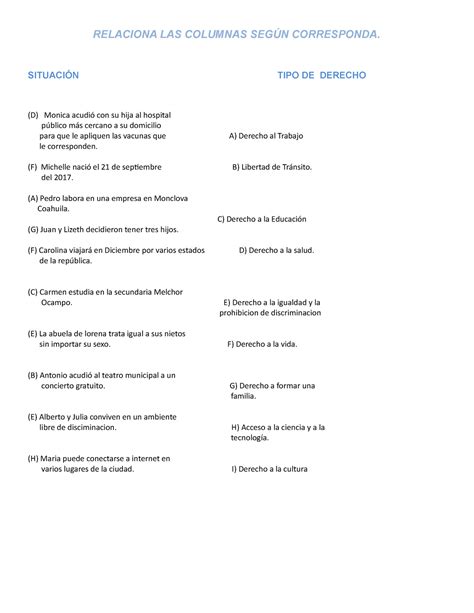 RELACIONA LAS COLUMNAS SEGÚN CORRESPONDA.

SITUACIÓN

(D) Monica acudió con su hija al hospital público más cercano a su domicilio para que le apliquen las vacunas que le corresponden.

(F) Michelle nació el 21 de septiembre del 2017.

(A) Pedro labora en una empresa en Monclova Coahuila.

(G) Juan y Lizeth decidieron tener tres hijos.

(F) Carolina viajará en Diciembre por varios estados de la república.

(C) Carmen estudia en la secundaria Melchor Ocampo.

(E) La abuela de lorena trata igual a sus nietos sin importar su sexo.

(B) Antonio acudió al teatro municipal a un concierto gratuito.

(E) Alberto y Julia conviven en un ambiente libre de disciminacion.

(H) Maria puede conectarse a internet en varios lugares de la ciudad.

TIPO DE DERECHO

A) Derecho al Trabajo

B) Libertad de Tránsito.

C) Derecho a la Educación

D) Derecho a la salud.

E) Derecho a la igualdad y la prohibicion de discriminacion

F) Derecho a la vida.

G) Derecho a formar una familia.

H) Acceso a la ciencia y a la tecnología.

I) Derecho a la cultura